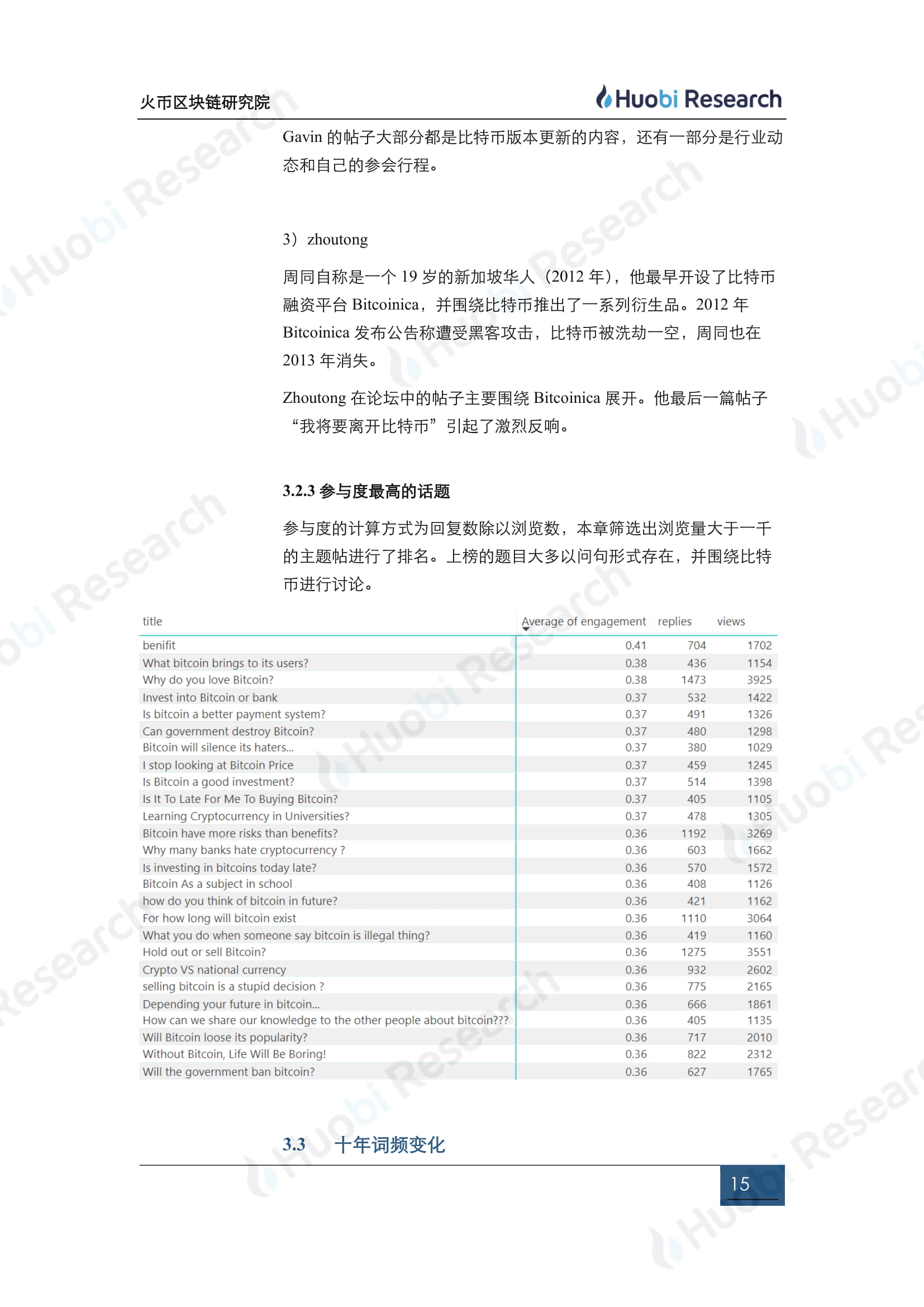 火币区块链研究院

Huobi Research

Gavin 的帖子大部分都是比特币版本更新的内容，还有一部分是行业动态和自己的参会行程。

3）zhoutong

周同自称是一个 19 岁的新加坡华人（2012 年），他最早开设了比特币融资平台 Bitcoinica，并围绕比特币推出了一系列衍生品。2012 年 Bitcoinica 发布公告称遭受黑客攻击，比特币被洗劫一空，周同也在 2013 年消失。

Zhoutong 在论坛中的帖子主要围绕 Bitcoinica 展开。他最后一篇帖子“我将要离开比特币”引起了激烈反响。

3.2.3 参与度最高的话题

参与度的计算方式为回复数除以浏览数，本章筛选出浏览量大于一千的主题帖进行了排名。上榜的题目大多以问句形式存在，并围绕比特币进行讨论。

| title | Average of engagement | replies | views |
|---|---|---|---|
| benifit | 0.41 | 704 | 1702 |
| What bitcoin brings to its users? | 0.38 | 436 | 1154 |
| Why do you love Bitcoin? | 0.38 | 1473 | 3925 |
| Invest into Bitcoin or bank | 0.37 | 532 | 1422 |
| Is bitcoin a better payment system? | 0.37 | 491 | 1326 |
| Can government destroy Bitcoin? | 0.37 | 480 | 1298 |
| Bitcoin will silence its haters... | 0.37 | 380 | 1029 |
| I stop looking at Bitcoin Price | 0.37 | 459 | 1245 |
| Is Bitcoin a good investment? | 0.37 | 514 | 1398 |
| Is It To Late For Me To Buying Bitcoin? | 0.37 | 405 | 1105 |
| Learning Cryptocurrency in Universities? | 0.37 | 478 | 1305 |
| Bitcoin have more risks than benefits? | 0.36 | 1192 | 3269 |
| Why many banks hate cryptocurrency ? | 0.36 | 603 | 1662 |
| Is investing in bitcoins today late? | 0.36 | 570 | 1572 |
| Bitcoin As a subject in school | 0.36 | 408 | 1126 |
| how do you think of bitcoin in future? | 0.36 | 421 | 1162 |
| For how long will bitcoin exist | 0.36 | 1110 | 3064 |
| What you do when someone say bitcoin is illegal thing? | 0.36 | 419 | 1160 |
| Hold out or sell Bitcoin? | 0.36 | 1275 | 3551 |
| Crypto VS national currency | 0.36 | 932 | 2602 |
| selling bitcoin is a stupid decision ? | 0.36 | 775 | 2165 |
| Depending your future in bitcoin... | 0.36 | 666 | 1861 |
| How can we share our knowledge to the other people about bitcoin??? | 0.36 | 405 | 1135 |
| Will Bitcoin loose its popularity? | 0.36 | 717 | 2010 |
| Without Bitcoin, Life Will Be Boring! | 0.36 | 822 | 2312 |
| Will the government ban bitcoin? | 0.36 | 627 | 1765 |

3.3 十年词频变化

15